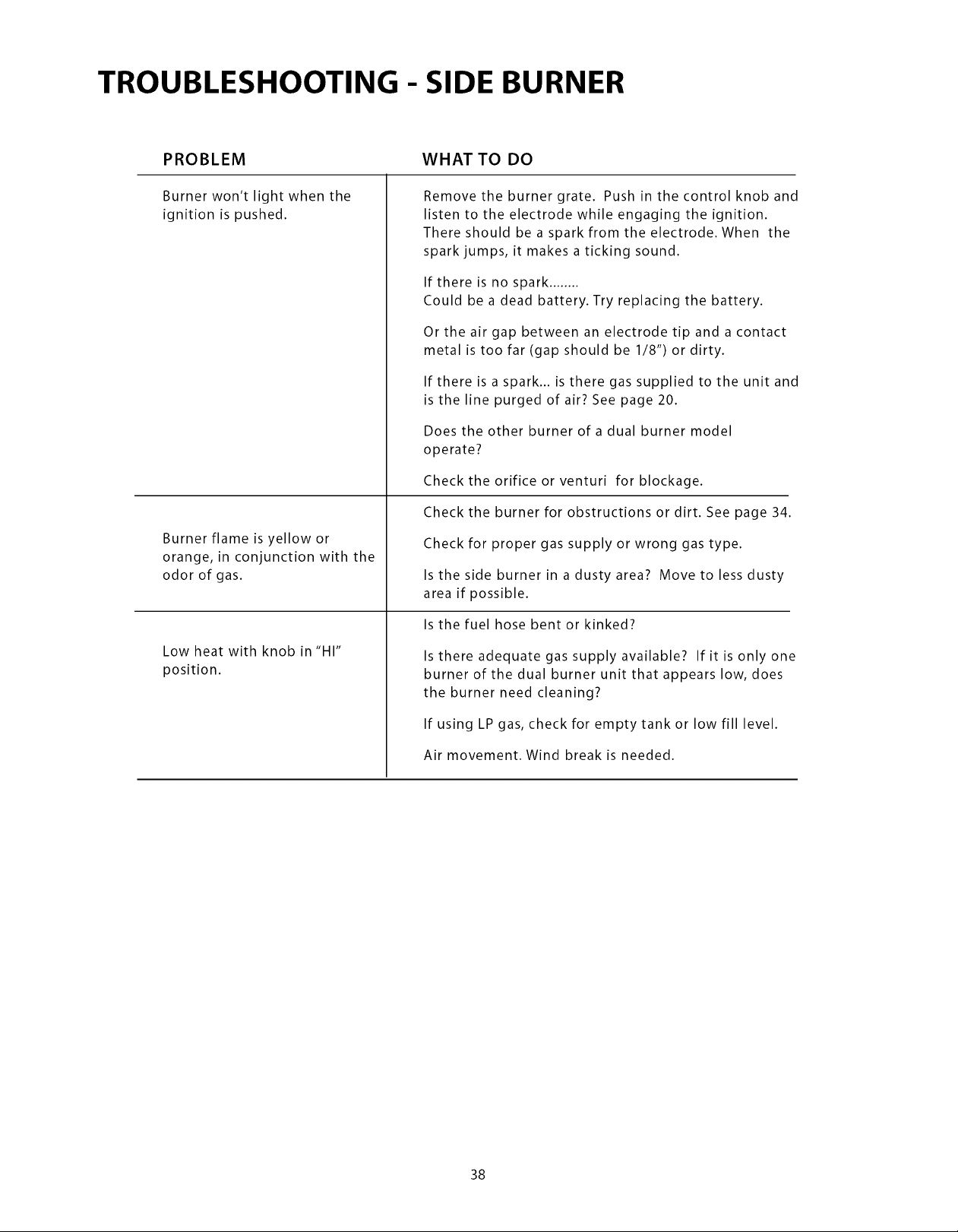 TROUBLESHOOTING - SIDE BURNER

| PROBLEM | WHAT TO DO |
|---|---|
| Burner won't light when the ignition is pushed. | Remove the burner grate. Push in the control knob and listen to the electrode while engaging the ignition. There should be a spark from the electrode. When the spark jumps, it makes a ticking sound. If there is no spark........ Could be a dead battery. Try replacing the battery. Or the air gap between an electrode tip and a contact metal is too far (gap should be 1/8") or dirty. If there is a spark... is there gas supplied to the unit and is the line purged of air? See page 20. Does the other burner of a dual burner model operate? Check the orifice or venturi for blockage. |
| Burner flame is yellow or orange, in conjunction with the odor of gas. | Check the burner for obstructions or dirt. See page 34. Check for proper gas supply or wrong gas type. Is the side burner in a dusty area? Move to less dusty area if possible. |
| Low heat with knob in "HI" position. | Is the fuel hose bent or kinked? Is there adequate gas supply available? If it is only one burner of the dual burner unit that appears low, does the burner need cleaning? If using LP gas, check for empty tank or low fill level. Air movement. Wind break is needed. |

38